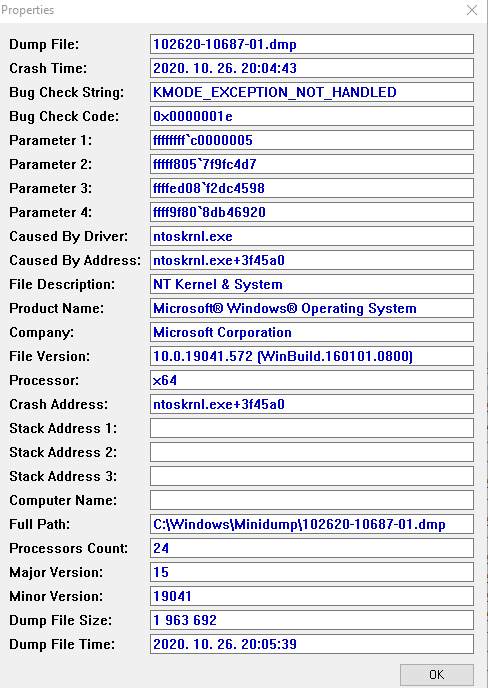 Properties

Dump File: 102620-10687-01.dmp
Crash Time: 2020. 10. 26. 20:04:43
Bug Check String: KMODE_EXCEPTION_NOT_HANDLED
Bug Check Code: 0x0000001e
Parameter 1: ffffffff`c0000005
Parameter 2: fffff805`7f9fc4d7
Parameter 3: ffffed08`f2dc4598
Parameter 4: ffff9f80`8db46920
Caused By Driver: ntoskrnl.exe
Caused By Address: ntoskrnl.exe+3f45a0
File Description: NT Kernel & System
Product Name: Microsoft® Windows® Operating System
Company: Microsoft Corporation
File Version: 10.0.19041.572 (WinBuild.160101.0800)
Processor: x64
Crash Address: ntoskrnl.exe+3f45a0
Stack Address 1:
Stack Address 2:
Stack Address 3:
Computer Name:
Full Path: C:\Windows\Minidump\102620-10687-01.dmp
Processors Count: 24
Major Version: 15
Minor Version: 19041
Dump File Size: 1 963 692
Dump File Time: 2020. 10. 26. 20:05:39

OK